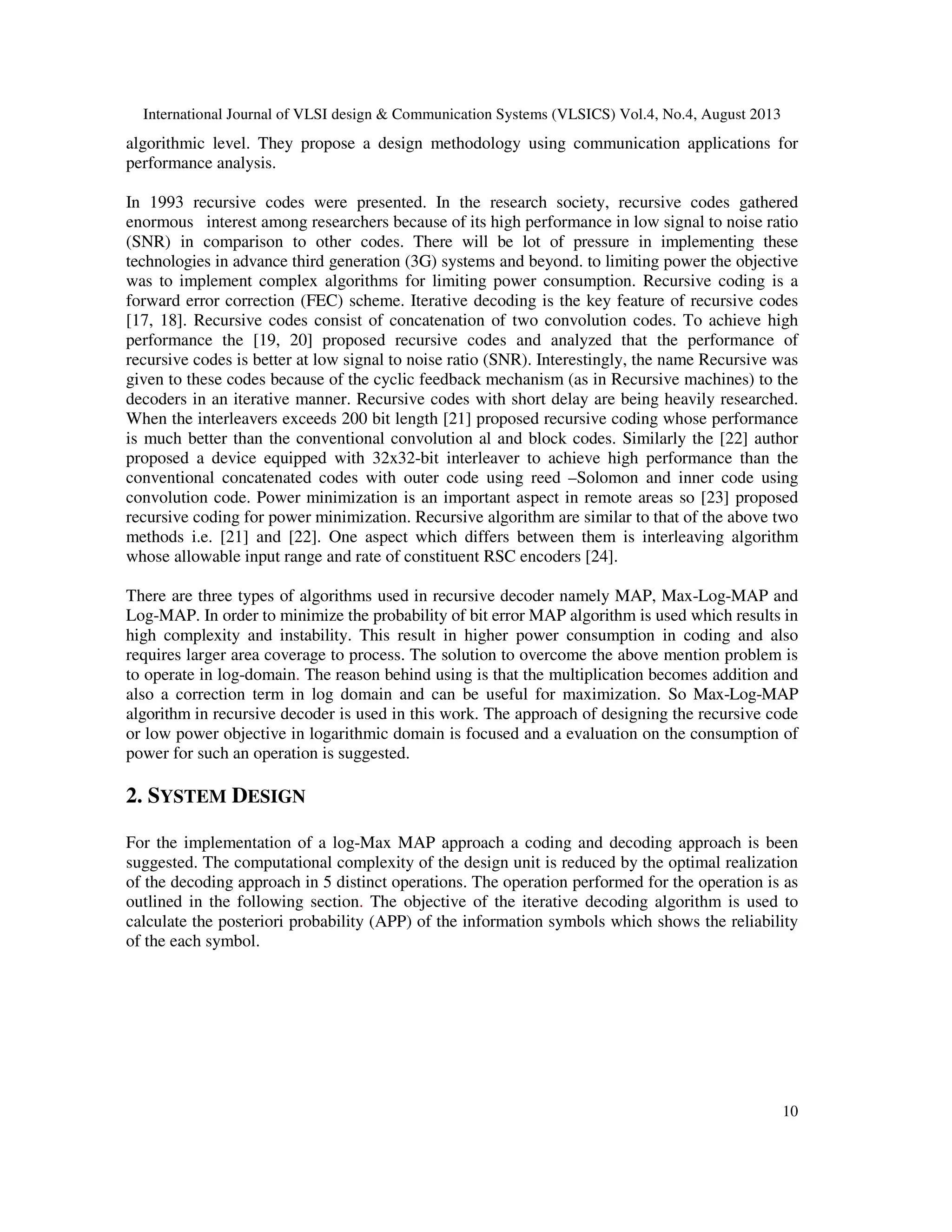 International Journal of VLSI design & Communication Systems (VLSICS) Vol.4, No.4, August 2013

algorithmic level. They propose a design methodology using communication applications for performance analysis.

In 1993 recursive codes were presented. In the research society, recursive codes gathered enormous interest among researchers because of its high performance in low signal to noise ratio (SNR) in comparison to other codes. There will be lot of pressure in implementing these technologies in advance third generation (3G) systems and beyond. to limiting power the objective was to implement complex algorithms for limiting power consumption. Recursive coding is a forward error correction (FEC) scheme. Iterative decoding is the key feature of recursive codes [17, 18]. Recursive codes consist of concatenation of two convolution codes. To achieve high performance the [19, 20] proposed recursive codes and analyzed that the performance of recursive codes is better at low signal to noise ratio (SNR). Interestingly, the name Recursive was given to these codes because of the cyclic feedback mechanism (as in Recursive machines) to the decoders in an iterative manner. Recursive codes with short delay are being heavily researched. When the interleavers exceeds 200 bit length [21] proposed recursive coding whose performance is much better than the conventional convolution al and block codes. Similarly the [22] author proposed a device equipped with 32x32-bit interleaver to achieve high performance than the conventional concatenated codes with outer code using reed –Solomon and inner code using convolution code. Power minimization is an important aspect in remote areas so [23] proposed recursive coding for power minimization. Recursive algorithm are similar to that of the above two methods i.e. [21] and [22]. One aspect which differs between them is interleaving algorithm whose allowable input range and rate of constituent RSC encoders [24].

There are three types of algorithms used in recursive decoder namely MAP, Max-Log-MAP and Log-MAP. In order to minimize the probability of bit error MAP algorithm is used which results in high complexity and instability. This result in higher power consumption in coding and also requires larger area coverage to process. The solution to overcome the above mention problem is to operate in log-domain. The reason behind using is that the multiplication becomes addition and also a correction term in log domain and can be useful for maximization. So Max-Log-MAP algorithm in recursive decoder is used in this work. The approach of designing the recursive code or low power objective in logarithmic domain is focused and a evaluation on the consumption of power for such an operation is suggested.

2. SYSTEM DESIGN

For the implementation of a log-Max MAP approach a coding and decoding approach is been suggested. The computational complexity of the design unit is reduced by the optimal realization of the decoding approach in 5 distinct operations. The operation performed for the operation is as outlined in the following section. The objective of the iterative decoding algorithm is used to calculate the posteriori probability (APP) of the information symbols which shows the reliability of the each symbol.

10